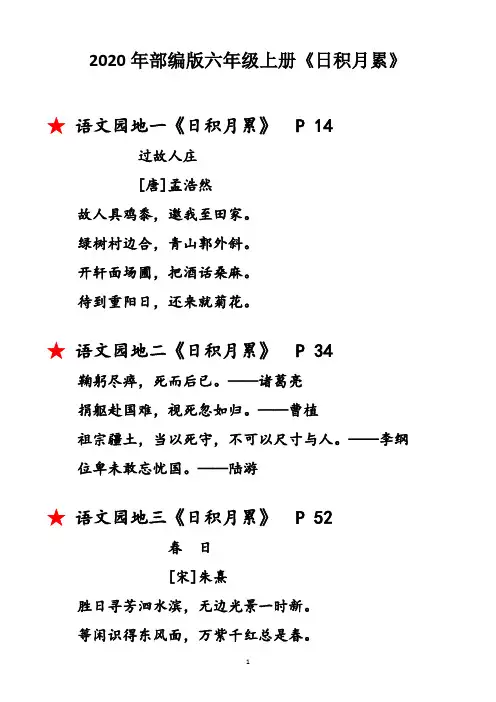 2020年部编版六年级上册《日积月累》

★ 语文园地一《日积月累》 P 14

过故人庄

[唐]孟浩然

故人具鸡黍，邀我至田家。

绿树村边合，青山郭外斜。

开轩面场圃，把酒话桑麻。

待到重阳日，还来就菊花。

★ 语文园地二《日积月累》 P 34

鞠躬尽瘁，死而后已。——诸葛亮

捐躯赴国难，视死忽如归。——曹植

祖宗疆土，当以死守，不可以尺寸与人。——李纲

位卑未敢忘忧国。——陆游

★ 语文园地三《日积月累》 P 52

春 日

[宋]朱熹

胜日寻芳泗水滨，无边光景一时新。

等闲识得东风面，万紫千红总是春。

1